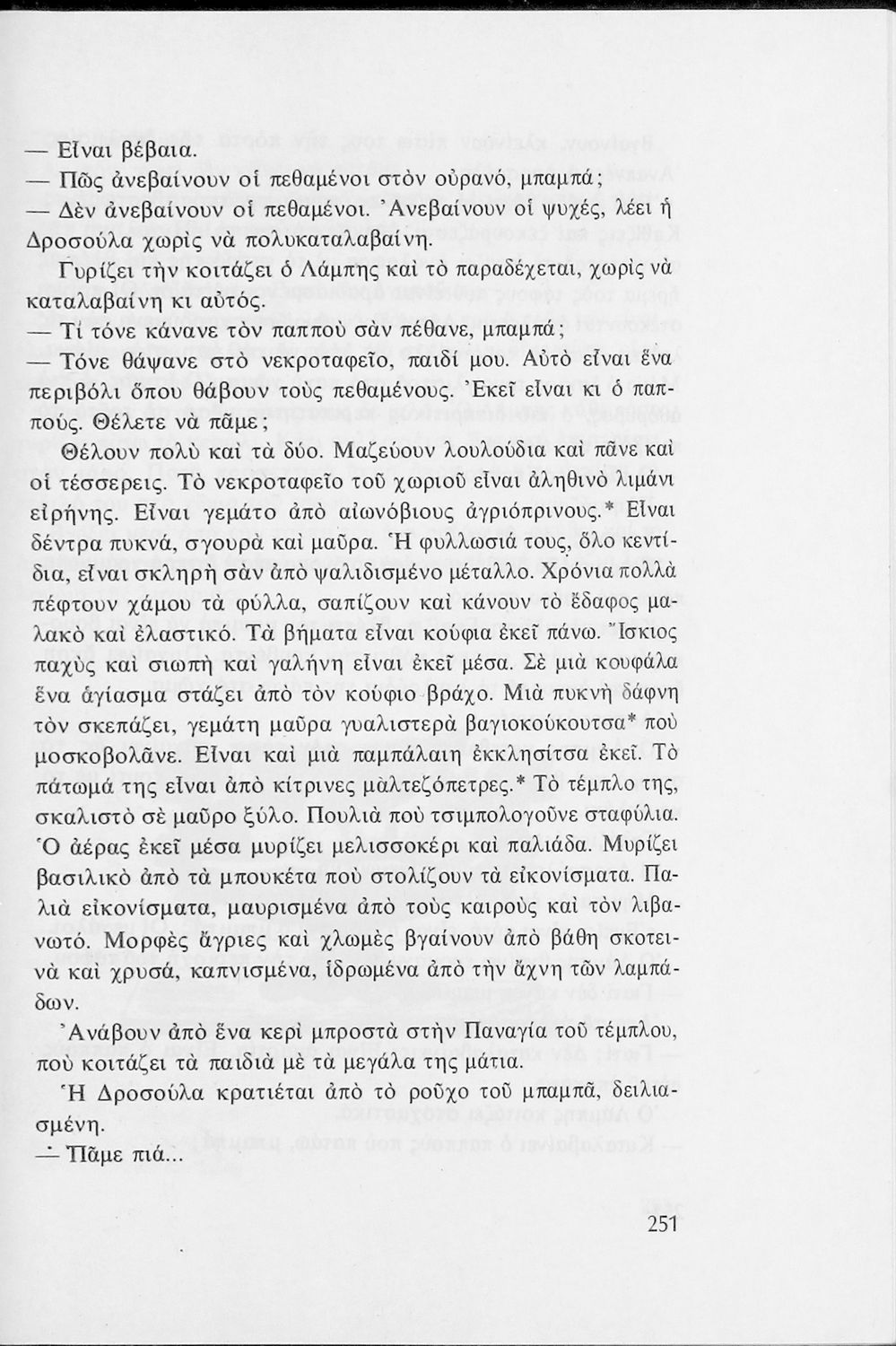 — Εἶναι βέβαια.

— Πῶς ἀνεβαίνουν οἱ πεθαμένοι στὸν οὐρανό, μπαμπά;

— Δὲν ἀνεβαίνουν οἱ πεθαμένοι. Ἀνεβαίνουν οἱ ψυχές, λέει ἡ Δροσούλα χωρὶς νὰ πολυκαταλαβαίνη.

Γυρίζει τὴν κοιτάζει ὁ Λάμπης καὶ τὸ παραδέχεται, χωρὶς νὰ καταλαβαίνη κι αὐτός.

— Τί τόνε κάνανε τὸν παπποὺ σὰν πέθανε, μπαμπά;

— Τόνε θάψανε στὸ νεκροταφεῖο, παιδί μου. Αὐτὸ εἶναι ἕνα περιβόλι ὅπου θάβουν τοὺς πεθαμένους. Ἐκεῖ εἶναι κι ὁ παππούς. Θέλετε νὰ πᾶμε;

Θέλουν πολὺ καὶ τὰ δύο. Μαζεύουν λουλούδια καὶ πᾶνε καὶ οἱ τέσσερεις. Τὸ νεκροταφεῖο τοῦ χωριοῦ εἶναι ἀληθινὸ λιμάνι εἰρήνης. Εἶναι γεμάτο ἀπὸ αἰωνόβιους ἀγριόπρινους.* Εἶναι δέντρα πυκνά, σγουρὰ καὶ μαῦρα. Ἡ φυλλωσιά τους, ὅλο κεντίδια, εἶναι σκληρὴ σὰν ἀπὸ ψαλιδισμένο μέταλλο. Χρόνια πολλὰ πέφτουν χάμου τὰ φύλλα, σαπίζουν καὶ κάνουν τὸ ἔδαφος μαλακὸ καὶ ἐλαστικό. Τὰ βήματα εἶναι κούφια ἐκεῖ πάνω. Ἴσκιος παχὺς καὶ σιωπὴ καὶ γαλήνη εἶναι ἐκεῖ μέσα. Σὲ μιὰ κουφάλα ἕνα ἁγίασμα στάζει ἀπὸ τὸν κούφιο βράχο. Μιὰ πυκνὴ δάφνη τὸν σκεπάζει, γεμάτη μαῦρα γυαλιστερὰ βαγιοκούκουτσα* ποὺ μοσκοβολᾶνε. Εἶναι καὶ μιὰ παμπάλαιη ἐκκλησίτσα ἐκεῖ. Τὸ πάτωμά της εἶναι ἀπὸ κίτρινες μαλτεζόπετρες.* Τὸ τέμπλο της, σκαλιστὸ σὲ μαῦρο ξύλο. Πουλιὰ ποὺ τσιμπολογοῦνε σταφύλια. Ὁ ἀέρας ἐκεῖ μέσα μυρίζει μελισσοκέρι καὶ παλιάδα. Μυρίζει βασιλικὸ ἀπὸ τὰ μπουκέτα ποὺ στολίζουν τὰ εἰκονίσματα. Παλιὰ εἰκονίσματα, μαυρισμένα ἀπὸ τοὺς καιροὺς καὶ τὸν λιβανωτό. Μορφὲς ἄγριες καὶ χλωμὲς βγαίνουν ἀπὸ βάθη σκοτεινὰ καὶ χρυσά, καπνισμένα, ἱδρωμένα ἀπὸ τὴν ἄχνη τῶν λαμπάδων.

Ἀνάβουν ἀπὸ ἕνα κερὶ μπροστὰ στὴν Παναγία τοῦ τέμπλου, ποὺ κοιτάζει τὰ παιδιὰ μὲ τὰ μεγάλα της μάτια.

Ἡ Δροσούλα κρατιέται ἀπὸ τὸ ροῦχο τοῦ μπαμπᾶ, δειλιασμένη.

— Πᾶμε πιά...

251